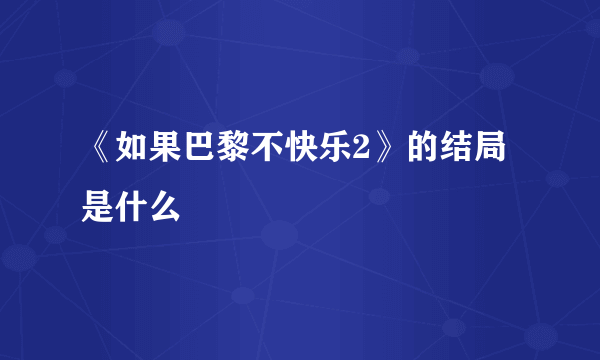 《如果巴黎不快乐2》的结局是什么